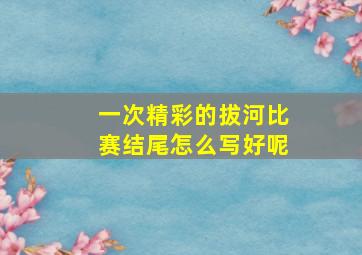 一次精彩的拔河比赛结尾怎么写好呢